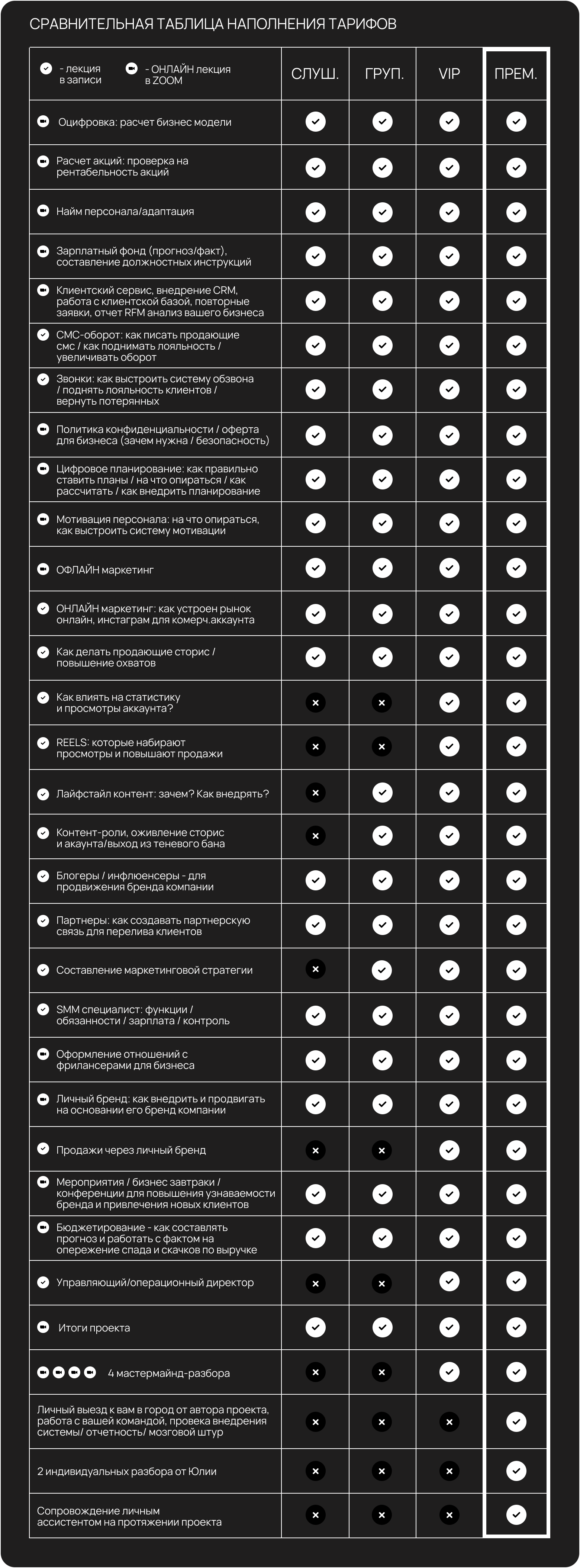 СРАВНИТЕЛЬНАЯ ТАБЛИЦА НАПОЛНЕНИЯ ТАРИФОВ

| - лекция в записи   - ОНЛАЙН лекция в ZOOM | СЛУШ. | ГРУП. | VIP | ПРЕМ. |
|---|---|---|---|---|
| Оцифровка: расчет бизнес модели | ✓ | ✓ | ✓ | ✓ |
| Расчет акций: проверка на рентабельность акций | ✓ | ✓ | ✓ | ✓ |
| Найм персонала/адаптация | ✓ | ✓ | ✓ | ✓ |
| Зарплатный фонд (прогноз/факт), составление должностных инструкций | ✓ | ✓ | ✓ | ✓ |
| Клиентский сервис, внедрение CRM, работа с клиентской базой, повторные заявки, отчет RFM анализ вашего бизнеса | ✓ | ✓ | ✓ | ✓ |
| СМС-оборот: как писать продающие смс / как поднимать лояльность / увеличивать оборот | ✓ | ✓ | ✓ | ✓ |
| Звонки: как выстроить систему обзвона / поднять лояльность клиентов / вернуть потерянных | ✓ | ✓ | ✓ | ✓ |
| Политика конфиденциальности / оферта для бизнеса (зачем нужна / безопасность) | ✓ | ✓ | ✓ | ✓ |
| Цифровое планирование: как правильно ставить планы / на что опираться / как рассчитать / как внедрить планирование | ✓ | ✓ | ✓ | ✓ |
| Мотивация персонала: на что опираться, как выстроить систему мотивации | ✓ | ✓ | ✓ | ✓ |
| ОФЛАЙН маркетинг | ✓ | ✓ | ✓ | ✓ |
| ОНЛАЙН маркетинг: как устроен рынок онлайн, инстаграм для комерч.аккаунта | ✓ | ✓ | ✓ | ✓ |
| Как делать продающие сторис / повышение охватов | ✓ | ✓ | ✓ | ✓ |
| Как влиять на статистику и просмотры аккаунта? | ✕ | ✕ | ✓ | ✓ |
| REELS: которые набирают просмотры и повышают продажи | ✕ | ✕ | ✓ | ✓ |
| Лайфстайл контент: зачем? Как внедрять? | ✕ | ✓ | ✓ | ✓ |
| Контент-роли, оживление сторис и акаунта/выход из теневого бана | ✕ | ✓ | ✓ | ✓ |
| Блогеры / инфлюенсеры - для продвижения бренда компании | ✓ | ✓ | ✓ | ✓ |
| Партнеры: как создавать партнерскую связь для перелива клиентов | ✓ | ✓ | ✓ | ✓ |
| Составление маркетинговой стратегии | ✕ | ✓ | ✓ | ✓ |
| SMM специалист: функции / обязанности / зарплата / контроль | ✓ | ✓ | ✓ | ✓ |
| Оформление отношений с фрилансерами для бизнеса | ✓ | ✓ | ✓ | ✓ |
| Личный бренд: как внедрить и продвигать на основании его бренд компании | ✓ | ✓ | ✓ | ✓ |
| Продажи через личный бренд | ✕ | ✕ | ✓ | ✓ |
| Мероприятия / бизнес завтраки / конференции для повышения узнаваемости бренда и привлечения новых клиентов | ✓ | ✓ | ✓ | ✓ |
| Бюджетирование - как составлять прогноз и работать с фактом на опережение спада и скачков по выручке | ✓ | ✓ | ✓ | ✓ |
| Управляющий/операционный директор | ✕ | ✕ | ✓ | ✓ |
| Итоги проекта | ✓ | ✓ | ✓ | ✓ |
| 4 мастермайнд-разбора | ✕ | ✕ | ✓ | ✓ |
| Личный выезд к вам в город от автора проекта, работа с вашей командой, провека внедрения системы/ отчетность/ мозговой штур | ✕ | ✕ | ✕ | ✓ |
| 2 индивидуальных разбора от Юлии | ✕ | ✕ | ✕ | ✓ |
| Сопровождение личным ассистентом на протяжении проекта | ✕ | ✕ | ✕ | ✓ |